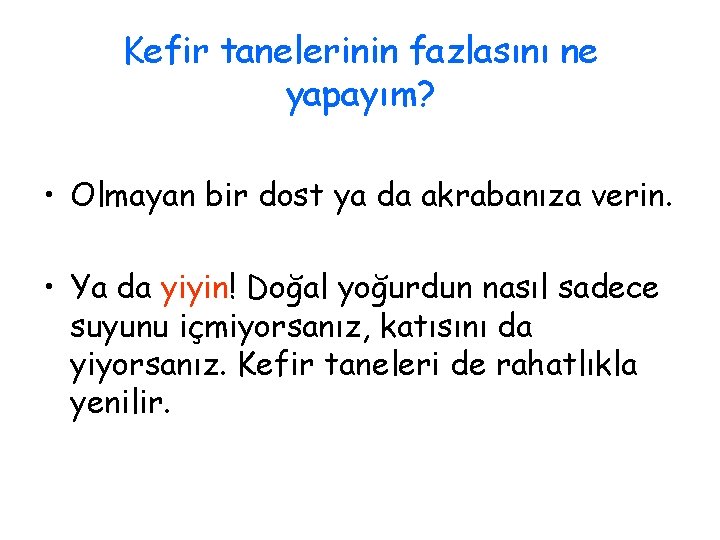 Kefir tanelerinin fazlasını ne yapayım?

• Olmayan bir dost ya da akrabanıza verin.

• Ya da yiyin! Doğal yoğurdun nasıl sadece suyunu içmiyorsanız, katısını da yiyorsanız. Kefir taneleri de rahatlıkla yenilir.